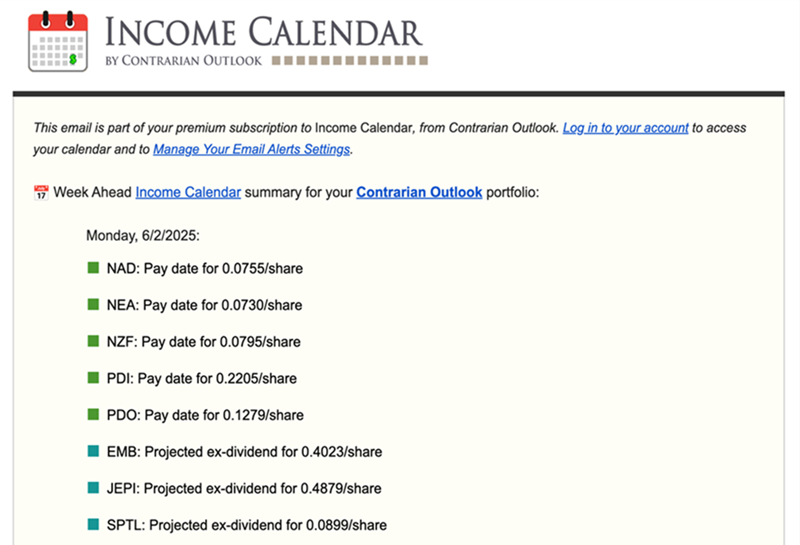 INCOME CALENDAR
BY CONTRARIAN OUTLOOK

This email is part of your premium subscription to Income Calendar, from Contrarian Outlook. Log in to your account to access your calendar and to Manage Your Email Alerts Settings.

Week Ahead Income Calendar summary for your Contrarian Outlook portfolio:

Monday, 6/2/2025:

NAD: Pay date for 0.0755/share

NEA: Pay date for 0.0730/share

NZF: Pay date for 0.0795/share

PDI: Pay date for 0.2205/share

PDO: Pay date for 0.1279/share

EMB: Projected ex-dividend for 0.4023/share

JEPI: Projected ex-dividend for 0.4879/share

SPTL: Projected ex-dividend for 0.0899/share